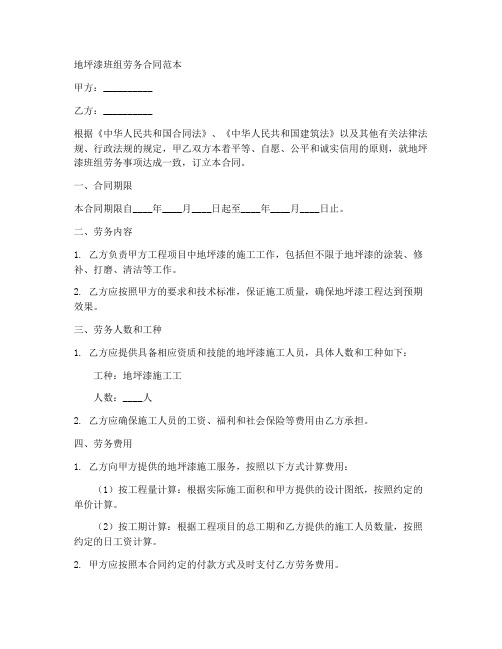 地坪漆班组劳务合同范本

甲方：__________

乙方：__________

根据《中华人民共和国合同法》、《中华人民共和国建筑法》以及其他有关法律法规、行政法规的规定，甲乙双方本着平等、自愿、公平和诚实信用的原则，就地坪漆班组劳务事项达成一致，订立本合同。

一、合同期限

本合同期限自____年____月____日起至____年____月____日止。

二、劳务内容

1. 乙方负责甲方工程项目中地坪漆的施工工作，包括但不限于地坪漆的涂装、修补、打磨、清洁等工作。

2. 乙方应按照甲方的要求和技术标准，保证施工质量，确保地坪漆工程达到预期效果。

三、劳务人数和工种

1. 乙方应提供具备相应资质和技能的地坪漆施工人员，具体人数和工种如下：

工种：地坪漆施工工

人数：____人

2. 乙方应确保施工人员的工资、福利和社会保险等费用由乙方承担。

四、劳务费用

1. 乙方向甲方提供的地坪漆施工服务，按照以下方式计算费用：

（1）按工程量计算：根据实际施工面积和甲方提供的设计图纸，按照约定的单价计算。

（2）按工期计算：根据工程项目的总工期和乙方提供的施工人员数量，按照约定的日工资计算。

2. 甲方应按照本合同约定的付款方式及时支付乙方劳务费用。